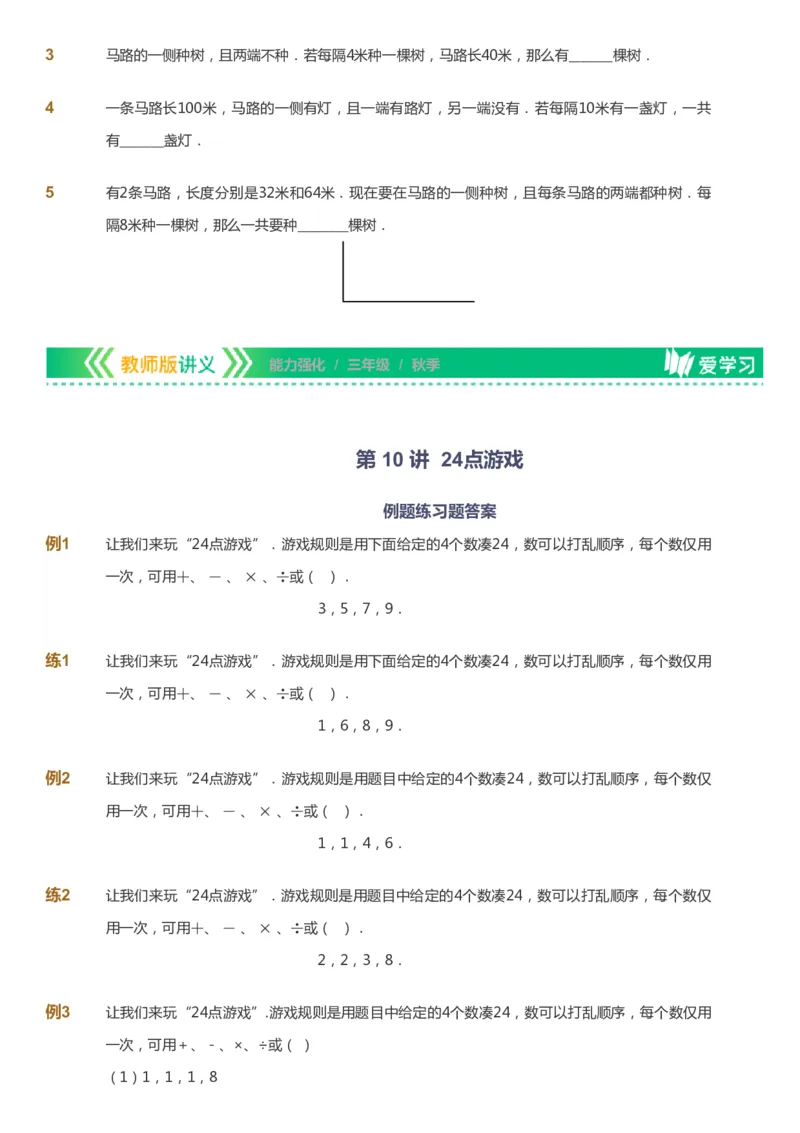 3 马路的一侧种树，且两端不种．若每隔4米种一棵树，马路长40米，那么有______棵树．

4 一条马路长100米，马路的一侧有灯，且一端有路灯，另一端没有．若每隔10米有一盏灯，一共有______盏灯．

5 有2条马路，长度分别是32米和64米．现在要在马路的一侧种树，且每条马路的两端都种树．每隔8米种一棵树，那么一共要种______棵树．

教师版讲义 能力强化 / 三年级 / 秋季 爱学习

第 10 讲 24点游戏

例题练习题答案

例1 让我们来玩“24点游戏”．游戏规则是用下面给定的4个数凑24，数可以打乱顺序，每个数仅用一次，可用+、－、×、÷或（ ）．

3，5，7，9．

练1 让我们来玩“24点游戏”．游戏规则是用下面给定的4个数凑24，数可以打乱顺序，每个数仅用一次，可用+、－、×、÷或（ ）．

1，6，8，9．

例2 让我们来玩“24点游戏”．游戏规则是用题目中给定的4个数凑24，数可以打乱顺序，每个数仅用一次，可用+、－、×、÷或（ ）．

1，1，4，6．

练2 让我们来玩“24点游戏”．游戏规则是用题目中给定的4个数凑24，数可以打乱顺序，每个数仅用一次，可用+、－、×、÷或（ ）．

2，2，3，8．

例3 让我们来玩“24点游戏”.游戏规则是用题目中给定的4个数凑24，数可以打乱顺序，每个数仅用一次，可用+、-、×、÷或（ ）

（1）1，1，1，8